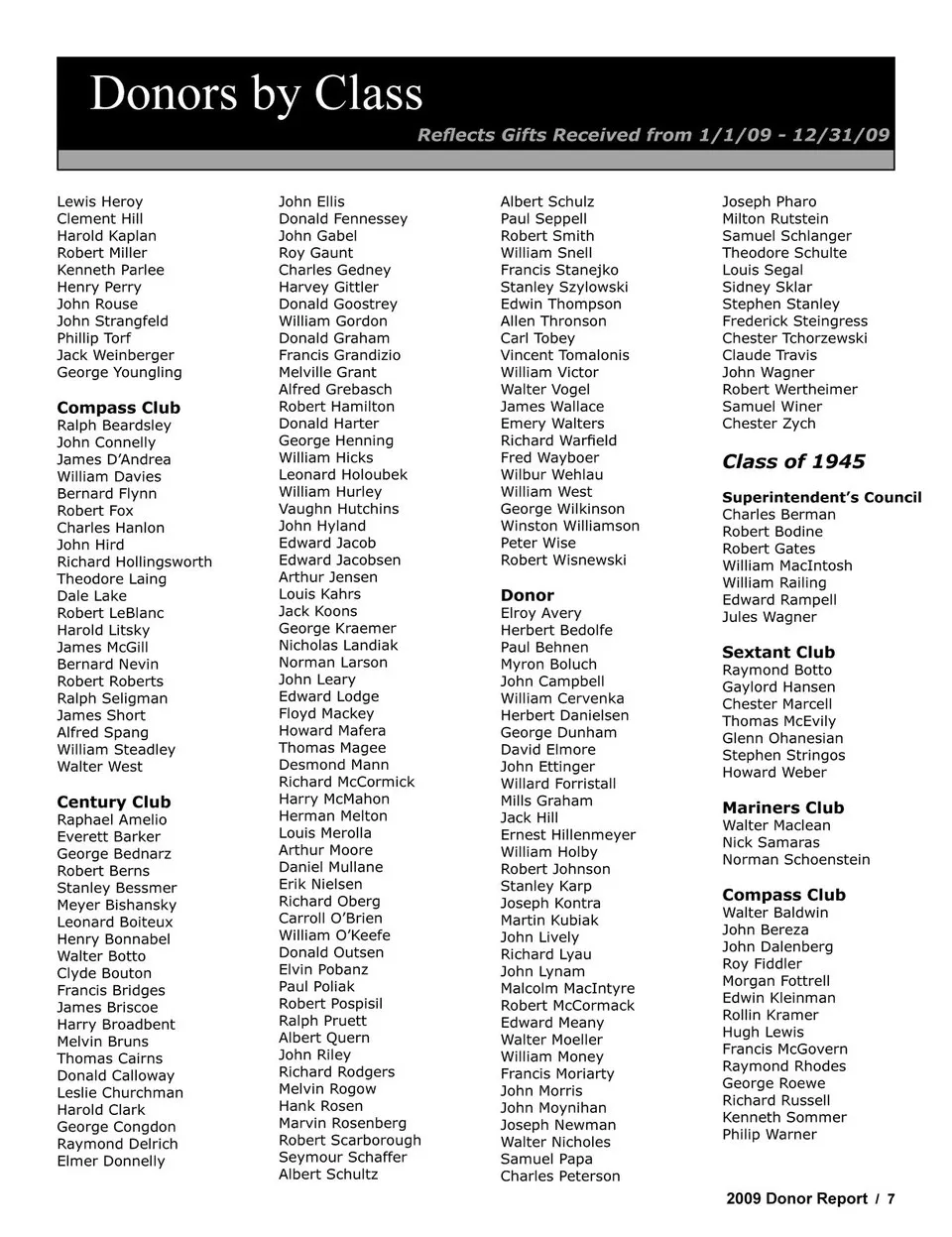 Donors by Class

Reflects Gifts Received from 1/1/09 - 12/31/09

Lewis Heroy
Clement Hill
Harold Kaplan
Robert Miller
Kenneth Parlee
Henry Perry
John Rouse
John Strangfeld
Phillip Torf
Jack Weinberger
George Youngling

Compass Club
Ralph Beardsley
John Connelly
James D'Andrea
William Davies
Bernard Flynn
Robert Fox
Charles Hanlon
John Hird
Richard Hollingsworth
Theodore Laing
Dale Lake
Robert LeBlanc
Harold Litsky
James McGill
Bernard Nevin
Robert Roberts
Ralph Seligman
James Short
Alfred Spang
William Steadley
Walter West

Century Club
Raphael Amelio
Everett Barker
George Bednarz
Robert Berns
Stanley Bessmer
Meyer Bishansky
Leonard Boiteux
Henry Bonnabel
Walter Botto
Clyde Bouton
Francis Bridges
James Briscoe
Harry Broadbent
Melvin Bruns
Thomas Cairns
Donald Calloway
Leslie Churchman
Harold Clark
George Congdon
Raymond Delrich
Elmer Donnelly

John Ellis
Donald Fennessey
John Gabel
Roy Gaunt
Charles Gedney
Harvey Gittler
Donald Goostrey
William Gordon
Donald Graham
Francis Grandizio
Melville Grant
Alfred Grebasch
Robert Hamilton
Donald Harter
George Henning
William Hicks
Leonard Holoubek
William Hurley
Vaughn Hutchins
John Hyland
Edward Jacob
Edward Jacobsen
Arthur Jensen
Louis Kahrs
Jack Koons
George Kraemer
Nicholas Landiak
Norman Larson
John Leary
Edward Lodge
Floyd Mackey
Howard Mafera
Thomas Magee
Desmond Mann
Richard McCormick
Harry McMahon
Herman Melton
Louis Merolla
Arthur Moore
Daniel Mullane
Erik Nielsen
Richard Oberg
Carroll O'Brien
William O'Keefe
Donald Outsen
Elvin Pobanz
Paul Poliak
Robert Pospisil
Ralph Pruett
Albert Quern
John Riley
Richard Rodgers
Melvin Rogow
Hank Rosen
Marvin Rosenberg
Robert Scarborough
Seymour Schaffer
Albert Schultz

Albert Schulz
Paul Seppell
Robert Smith
William Snell
Francis Stanejko
Stanley Szylowski
Edwin Thompson
Allen Thronson
Carl Tobey
Vincent Tomalonis
William Victor
Walter Vogel
James Wallace
Emery Walters
Richard Warfield
Fred Wayboer
Wilbur Wehlau
William West
George Wilkinson
Winston Williamson
Peter Wise
Robert Wisnewski

Donor
Elroy Avery
Herbert Bedolfe
Paul Behnen
Myron Boluch
John Campbell
William Cervenka
Herbert Danielsen
George Dunham
David Elmore
John Ettinger
Willard Forristall
Mills Graham
Jack Hill
Ernest Hillenmeyer
William Holby
Robert Johnson
Stanley Karp
Joseph Kontra
Martin Kubiak
John Lively
Richard Lyau
John Lynam
Malcolm MacIntyre
Robert McCormack
Edward Meany
Walter Moeller
William Money
Francis Moriarty
John Morris
John Moynihan
Joseph Newman
Walter Nicholes
Samuel Papa
Charles Peterson

Joseph Pharo
Milton Rutstein
Samuel Schlanger
Theodore Schulte
Louis Segal
Sidney Sklar
Stephen Stanley
Frederick Steingress
Chester Tchorzewski
Claude Travis
John Wagner
Robert Wertheimer
Samuel Winer
Chester Zych

Class of 1945

Superintendent's Council
Charles Berman
Robert Bodine
Robert Gates
William MacIntosh
William Railing
Edward Rampell
Jules Wagner

Sextant Club
Raymond Botto
Gaylord Hansen
Chester Marcell
Thomas McEvily
Glenn Ohanesian
Stephen Stringos
Howard Weber

Mariners Club
Walter Maclean
Nick Samaras
Norman Schoenstein

Compass Club
Walter Baldwin
John Bereza
John Dalenberg
Roy Fiddler
Morgan Fottrell
Edwin Kleinman
Rollin Kramer
Hugh Lewis
Francis McGovern
Raymond Rhodes
George Roewe
Richard Russell
Kenneth Sommer
Philip Warner

2009 Donor Report / 7